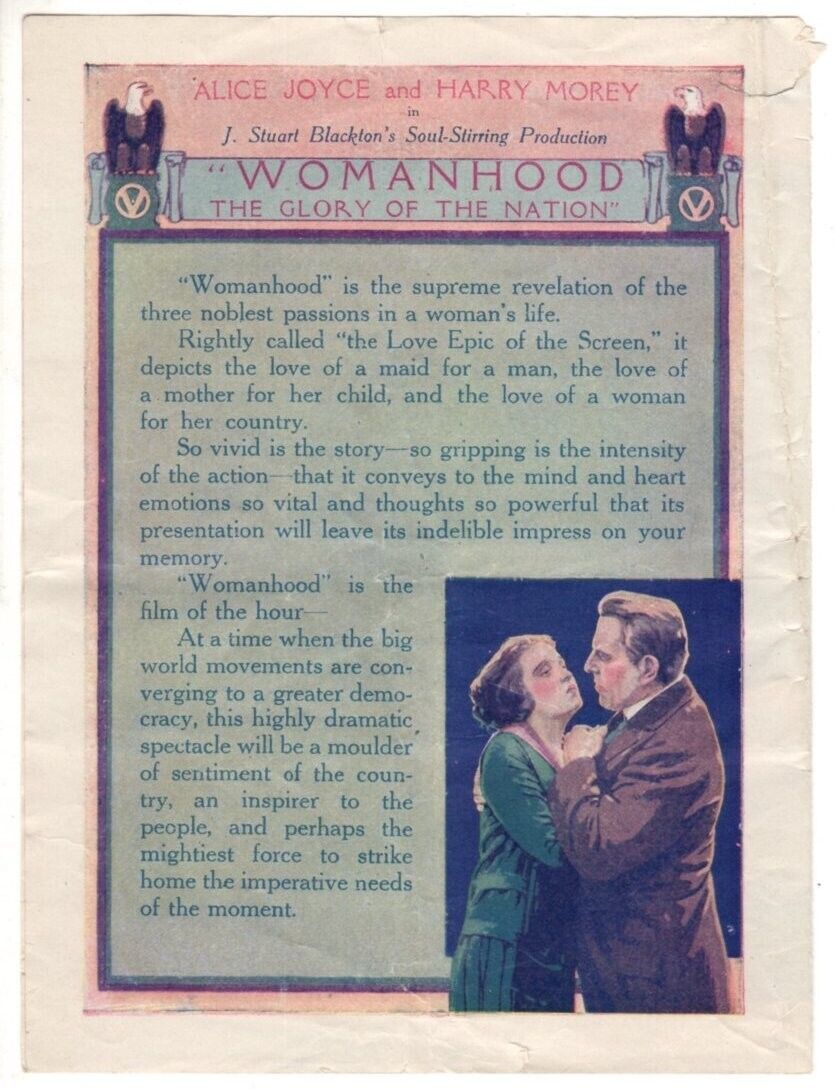 ALICE JOYCE and HARRY MOREY
in
J. Stuart Blackton's Soul-Stirring Production

"WOMANHOOD
THE GLORY OF THE NATION"

"Womanhood" is the supreme revelation of the three noblest passions in a woman's life.

Rightly called "the Love Epic of the Screen," it depicts the love of a maid for a man, the love of a mother for her child, and the love of a woman for her country.

So vivid is the story—so gripping is the intensity of the action—that it conveys to the mind and heart emotions so vital and thoughts so powerful that its presentation will leave its indelible impress on your memory.

"Womanhood" is the film of the hour—

At a time when the big world movements are converging to a greater democracy, this highly dramatic spectacle will be a moulder of sentiment of the country, an inspirer to the people, and perhaps the mightiest force to strike home the imperative needs of the moment.